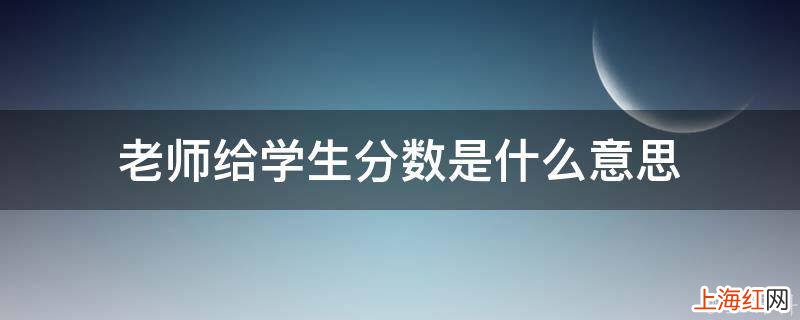 老师给学生分数是什么意思

上海红网